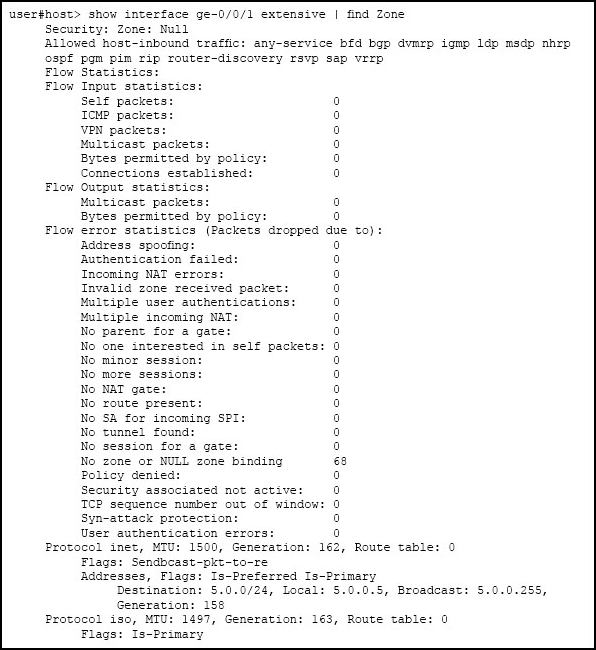 user#host> show interface ge-0/0/1 extensive | find Zone
Security: Zone: Null
Allowed host-inbound traffic: any-service bfd bgp dvmrp igmp ldp msdp nhrp ospf pgm pim rip router-discovery rsvp sap vrrp
Flow Statistics:
Flow Input statistics:
Self packets: 0
ICMP packets: 0
VPN packets: 0
Multicast packets: 0
Bytes permitted by policy: 0
Connections established: 0
Flow Output statistics:
Multicast packets: 0
Bytes permitted by policy: 0
Flow error statistics (Packets dropped due to):
Address spoofing: 0
Authentication failed: 0
Incoming NAT errors: 0
Invalid zone received packet: 0
Multiple user authentications: 0
Multiple incoming NAT: 0
No parent for a gate: 0
No one interested in self packets: 0
No minor session: 0
No more sessions: 0
No NAT gate: 0
No route present: 0
No SA for incoming SPI: 0
No tunnel found: 0
No session for a gate: 0
No zone or NULL zone binding 68
Policy denied: 0
Security associated not active: 0
TCP sequence number out of window: 0
Syn-attack protection: 0
User authentication errors: 0
Protocol inet, MTU: 1500, Generation: 162, Route table: 0
Flags: Sendbcast-pkt-to-re
Addresses, Flags: Is-Preferred Is-Primary
Destination: 5.0.0/24, Local: 5.0.0.5, Broadcast: 5.0.0.255,
Generation: 158
Protocol iso, MTU: 1497, Generation: 163, Route table: 0
Flags: Is-Primary